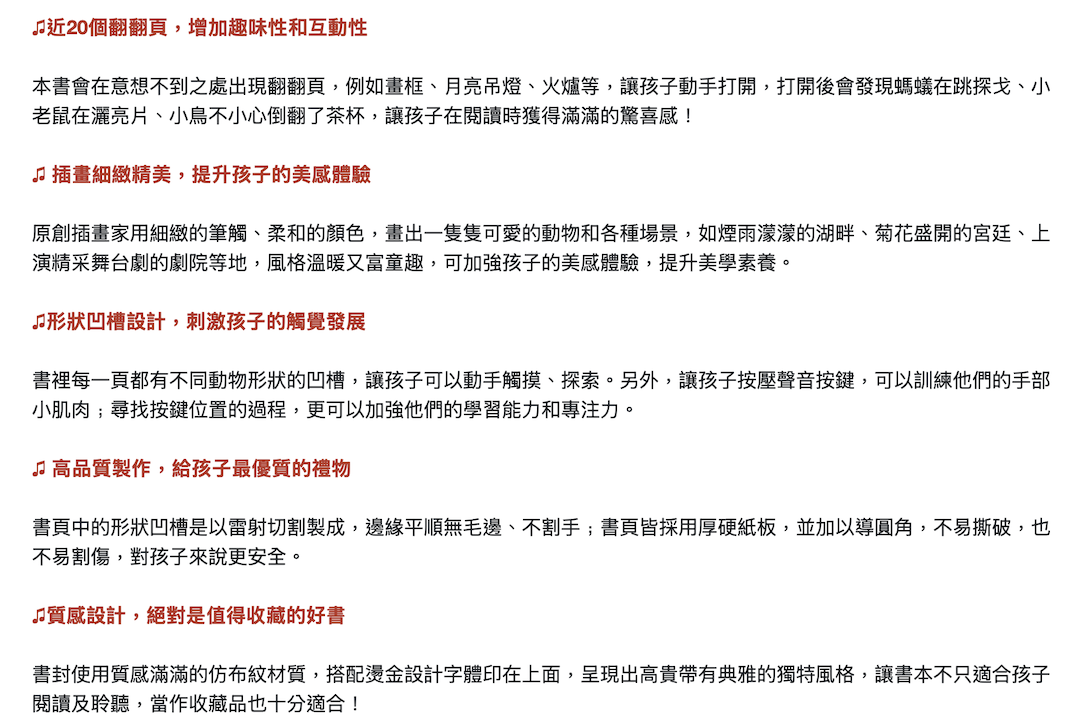 ♫近20個翻翻頁，增加趣味性和互動性

本書會在意想不到之處出現翻翻頁，例如畫框、月亮吊燈、火爐等，讓孩子動手打開，打開後會發現螞蟻在跳探戈、小老鼠在灑亮片、小鳥不小心倒翻了茶杯，讓孩子在閱讀時獲得滿滿的驚喜感！

♫ 插畫細緻精美，提升孩子的美感體驗

原創插畫家用細緻的筆觸、柔和的顏色，畫出一隻隻可愛的動物和各種場景，如煙雨濛濛的湖畔、菊花盛開的宮廷、上演精采舞台劇的劇院等地，風格溫暖又富童趣，可加強孩子的美感體驗，提升美學素養。

♫形狀凹槽設計，刺激孩子的觸覺發展

書裡每一頁都有不同動物形狀的凹槽，讓孩子可以動手觸摸、探索。另外，讓孩子按壓聲音按鍵，可以訓練他們的手部小肌肉；尋找按鍵位置的過程，更可以加強他們的學習能力和專注力。

♫ 高品質製作，給孩子最優質的禮物

書頁中的形狀凹槽是以雷射切割製成，邊緣平順無毛邊、不割手；書頁皆採用厚硬紙板，並加以導圓角，不易撕破，也不易割傷，對孩子來說更安全。

♫質感設計，絕對是值得收藏的好書

書封使用質感滿滿的仿布紋材質，搭配燙金設計字體印在上面，呈現出高貴帶有典雅的獨特風格，讓書本不只適合孩子閱讀及聆聽，當作收藏品也十分適合！